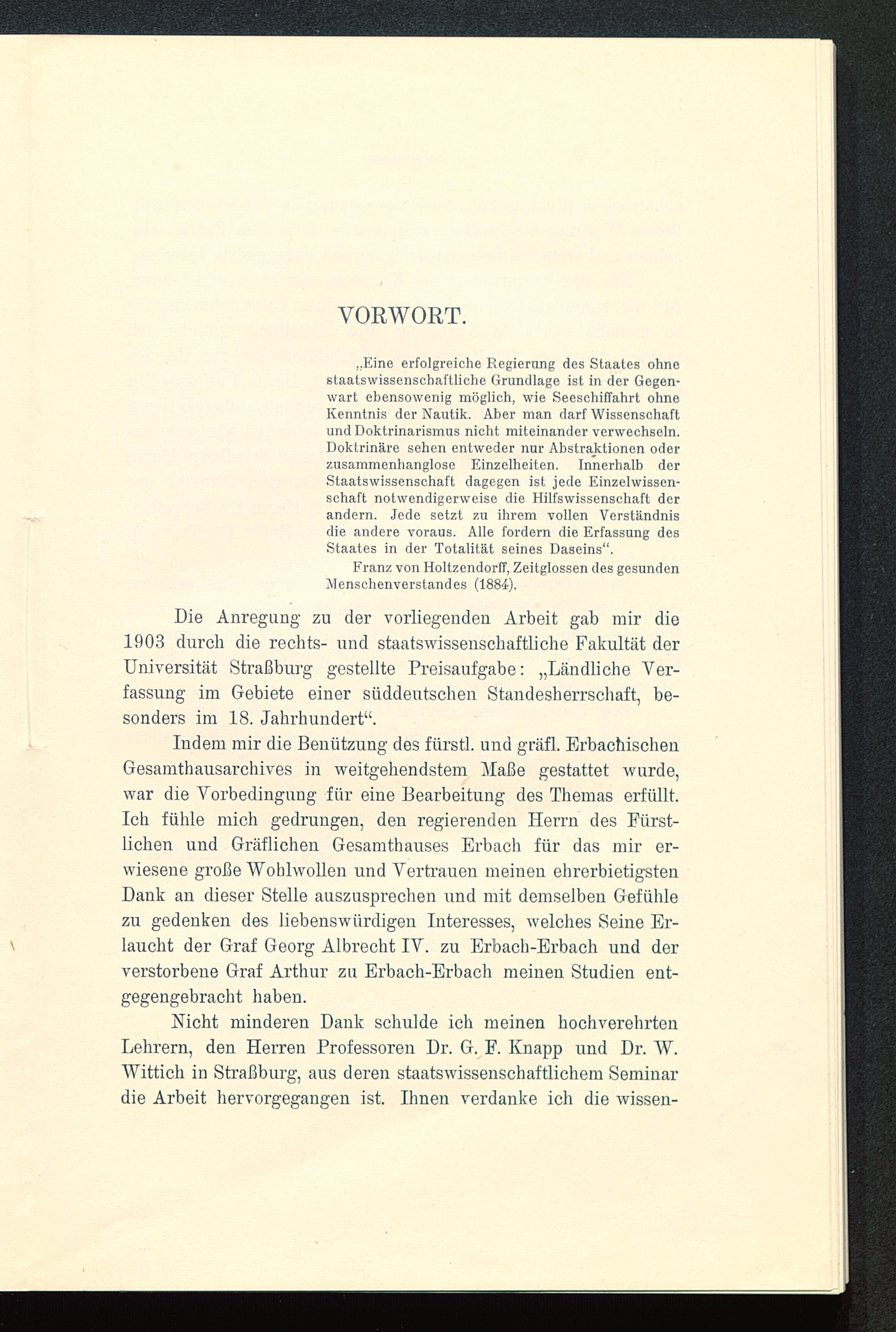 VORWORT.

„Eine erfolgreiche Regierung des Staates ohne staatswissenschaftliche Grundlage ist in der Gegenwart ebensowenig möglich, wie Seeschiffahrt ohne Kenntnis der Nautik. Aber man darf Wissenschaft und Doktrinarismus nicht miteinander verwechseln. Doktrinäre sehen entweder nur Abstraktionen oder zusammenhanglose Einzelheiten. Innerhalb der Staatswissenschaft dagegen ist jede Einzelwissenschaft notwendigerweise die Hilfswissenschaft der andern. Jede setzt zu ihrem vollen Verständnis die andere voraus. Alle fordern die Erfassung des Staates in der Totalität seines Daseins“.

Franz von Holtzendorff, Zeitglossen des gesunden Menschenverstandes (1884).

Die Anregung zu der vorliegenden Arbeit gab mir die 1903 durch die rechts- und staatswissenschaftliche Fakultät der Universität Straßburg gestellte Preisaufgabe: „Ländliche Verfassung im Gebiete einer süddeutschen Standesherrschaft, besonders im 18. Jahrhundert“.

Indem mir die Benützung des fürstl. und gräfl. Erbachischen Gesamthausarchives in weitgehendstem Maße gestattet wurde, war die Vorbedingung für eine Bearbeitung des Themas erfüllt. Ich fühle mich gedrungen, den regierenden Herrn des Fürstlichen und Gräflichen Gesamthauses Erbach für das mir erwiesene große Wohlwollen und Vertrauen meinen ehrerbietigsten Dank an dieser Stelle auszusprechen und mit demselben Gefühle zu gedenken des liebenswürdigen Interesses, welches Seine Erlaucht der Graf Georg Albrecht IV. zu Erbach-Erbach und der verstorbene Graf Arthur zu Erbach-Erbach meinen Studien entgegengebracht haben.

Nicht minderen Dank schulde ich meinen hochverehrten Lehrern, den Herren Professoren Dr. G. F. Knapp und Dr. W. Wittich in Straßburg, aus deren staatswissenschaftlichem Seminar die Arbeit hervorgegangen ist. Ihnen verdanke ich die wissen-